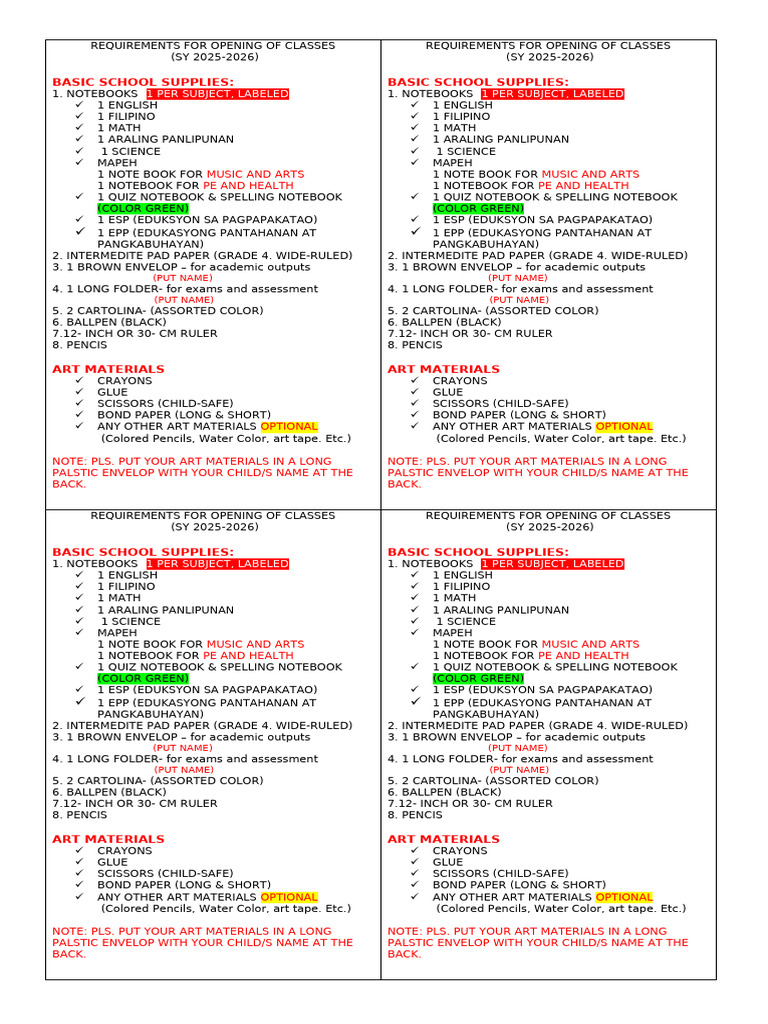 REQUIREMENTS FOR OPENING OF CLASSES
(SY 2025-2026)

BASIC SCHOOL SUPPLIES:
1. NOTEBOOKS 1 PER SUBJECT, LABELED
✓ 1 ENGLISH
✓ 1 FILIPINO
✓ 1 MATH
✓ 1 ARALING PANLIPUNAN
✓ 1 SCIENCE
✓ MAPEH
1 NOTE BOOK FOR MUSIC AND ARTS
1 NOTEBOOK FOR PE AND HEALTH
✓ 1 QUIZ NOTEBOOK & SPELLING NOTEBOOK (COLOR GREEN)
✓ 1 ESP (EDUKSYON SA PAGPAPAKATAO)
✓ 1 EPP (EDUKASYONG PANTAHANAN AT PANGKABUHAYAN)
2. INTERMEDITE PAD PAPER (GRADE 4. WIDE-RULED)
3. 1 BROWN ENVELOP – for academic outputs
(PUT NAME)
4. 1 LONG FOLDER- for exams and assessment
(PUT NAME)
5. 2 CARTOLINA- (ASSORTED COLOR)
6. BALLPEN (BLACK)
7.12- INCH OR 30- CM RULER
8. PENCIS

ART MATERIALS
✓ CRAYONS
✓ GLUE
✓ SCISSORS (CHILD-SAFE)
✓ BOND PAPER (LONG & SHORT)
✓ ANY OTHER ART MATERIALS OPTIONAL
(Colored Pencils, Water Color, art tape. Etc.)

NOTE: PLS. PUT YOUR ART MATERIALS IN A LONG PALSTIC ENVELOP WITH YOUR CHILD/S NAME AT THE BACK.

REQUIREMENTS FOR OPENING OF CLASSES
(SY 2025-2026)

BASIC SCHOOL SUPPLIES:
1. NOTEBOOKS 1 PER SUBJECT, LABELED
✓ 1 ENGLISH
✓ 1 FILIPINO
✓ 1 MATH
✓ 1 ARALING PANLIPUNAN
✓ 1 SCIENCE
✓ MAPEH
1 NOTE BOOK FOR MUSIC AND ARTS
1 NOTEBOOK FOR PE AND HEALTH
✓ 1 QUIZ NOTEBOOK & SPELLING NOTEBOOK (COLOR GREEN)
✓ 1 ESP (EDUKSYON SA PAGPAPAKATAO)
✓ 1 EPP (EDUKASYONG PANTAHANAN AT PANGKABUHAYAN)
2. INTERMEDITE PAD PAPER (GRADE 4. WIDE-RULED)
3. 1 BROWN ENVELOP – for academic outputs
(PUT NAME)
4. 1 LONG FOLDER- for exams and assessment
(PUT NAME)
5. 2 CARTOLINA- (ASSORTED COLOR)
6. BALLPEN (BLACK)
7.12- INCH OR 30- CM RULER
8. PENCIS

ART MATERIALS
✓ CRAYONS
✓ GLUE
✓ SCISSORS (CHILD-SAFE)
✓ BOND PAPER (LONG & SHORT)
✓ ANY OTHER ART MATERIALS OPTIONAL
(Colored Pencils, Water Color, art tape. Etc.)

NOTE: PLS. PUT YOUR ART MATERIALS IN A LONG PALSTIC ENVELOP WITH YOUR CHILD/S NAME AT THE BACK.

REQUIREMENTS FOR OPENING OF CLASSES
(SY 2025-2026)

BASIC SCHOOL SUPPLIES:
1. NOTEBOOKS 1 PER SUBJECT, LABELED
✓ 1 ENGLISH
✓ 1 FILIPINO
✓ 1 MATH
✓ 1 ARALING PANLIPUNAN
✓ 1 SCIENCE
✓ MAPEH
1 NOTE BOOK FOR MUSIC AND ARTS
1 NOTEBOOK FOR PE AND HEALTH
✓ 1 QUIZ NOTEBOOK & SPELLING NOTEBOOK (COLOR GREEN)
✓ 1 ESP (EDUKSYON SA PAGPAPAKATAO)
✓ 1 EPP (EDUKASYONG PANTAHANAN AT PANGKABUHAYAN)
2. INTERMEDITE PAD PAPER (GRADE 4. WIDE-RULED)
3. 1 BROWN ENVELOP – for academic outputs
(PUT NAME)
4. 1 LONG FOLDER- for exams and assessment
(PUT NAME)
5. 2 CARTOLINA- (ASSORTED COLOR)
6. BALLPEN (BLACK)
7.12- INCH OR 30- CM RULER
8. PENCIS

ART MATERIALS
✓ CRAYONS
✓ GLUE
✓ SCISSORS (CHILD-SAFE)
✓ BOND PAPER (LONG & SHORT)
✓ ANY OTHER ART MATERIALS OPTIONAL
(Colored Pencils, Water Color, art tape. Etc.)

NOTE: PLS. PUT YOUR ART MATERIALS IN A LONG PALSTIC ENVELOP WITH YOUR CHILD/S NAME AT THE BACK.

REQUIREMENTS FOR OPENING OF CLASSES
(SY 2025-2026)

BASIC SCHOOL SUPPLIES:
1. NOTEBOOKS 1 PER SUBJECT, LABELED
✓ 1 ENGLISH
✓ 1 FILIPINO
✓ 1 MATH
✓ 1 ARALING PANLIPUNAN
✓ 1 SCIENCE
✓ MAPEH
1 NOTE BOOK FOR MUSIC AND ARTS
1 NOTEBOOK FOR PE AND HEALTH
✓ 1 QUIZ NOTEBOOK & SPELLING NOTEBOOK (COLOR GREEN)
✓ 1 ESP (EDUKSYON SA PAGPAPAKATAO)
✓ 1 EPP (EDUKASYONG PANTAHANAN AT PANGKABUHAYAN)
2. INTERMEDITE PAD PAPER (GRADE 4. WIDE-RULED)
3. 1 BROWN ENVELOP – for academic outputs
(PUT NAME)
4. 1 LONG FOLDER- for exams and assessment
(PUT NAME)
5. 2 CARTOLINA- (ASSORTED COLOR)
6. BALLPEN (BLACK)
7.12- INCH OR 30- CM RULER
8. PENCIS

ART MATERIALS
✓ CRAYONS
✓ GLUE
✓ SCISSORS (CHILD-SAFE)
✓ BOND PAPER (LONG & SHORT)
✓ ANY OTHER ART MATERIALS OPTIONAL
(Colored Pencils, Water Color, art tape. Etc.)

NOTE: PLS. PUT YOUR ART MATERIALS IN A LONG PALSTIC ENVELOP WITH YOUR CHILD/S NAME AT THE BACK.